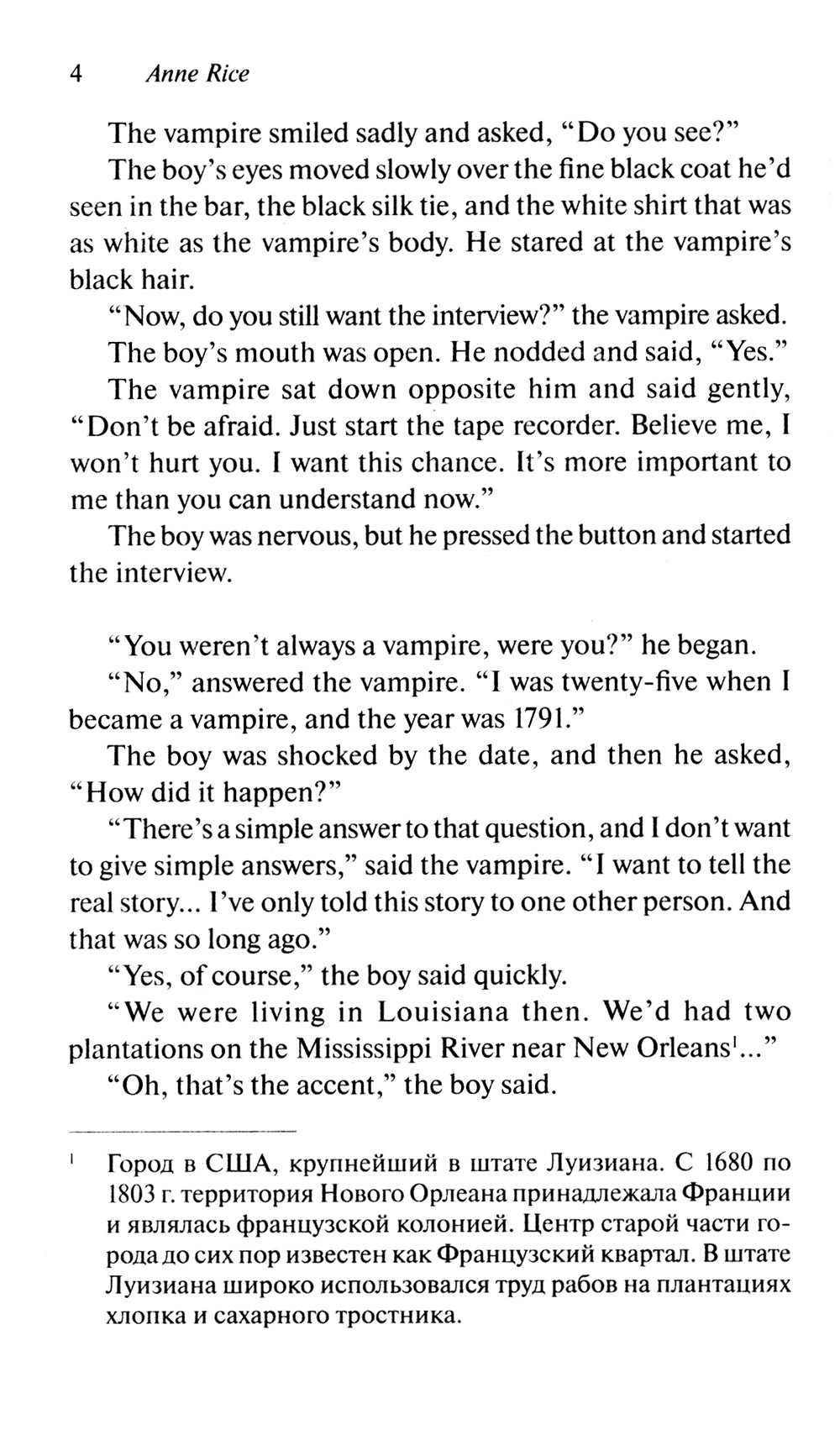 4 Anne Rice

The vampire smiled sadly and asked, "Do you see?"

The boy's eyes moved slowly over the fine black coat he'd seen in the bar, the black silk tie, and the white shirt that was as white as the vampire's body. He stared at the vampire's black hair.

"Now, do you still want the interview?" the vampire asked.

The boy's mouth was open. He nodded and said, "Yes."

The vampire sat down opposite him and said gently, "Don't be afraid. Just start the tape recorder. Believe me, I won't hurt you. I want this chance. It's more important to me than you can understand now."

The boy was nervous, but he pressed the button and started the interview.

"You weren't always a vampire, were you?" he began.

"No," answered the vampire. "I was twenty-five when I became a vampire, and the year was 1791."

The boy was shocked by the date, and then he asked, "How did it happen?"

"There's a simple answer to that question, and I don't want to give simple answers," said the vampire. "I want to tell the real story... I've only told this story to one other person. And that was so long ago."

"Yes, of course," the boy said quickly.

"We were living in Louisiana then. We'd had two plantations on the Mississippi River near New Orleans$^1$..."

"Oh, that's the accent," the boy said.

$^1$ Город в США, крупнейший в штате Луизиана. С 1680 по 1803 г. территория Нового Орлеана принадлежала Франции и являлась французской колонией. Центр старой части города до сих пор известен как Французский квартал. В штате Луизиана широко использовался труд рабов на плантациях хлопка и сахарного тростника.